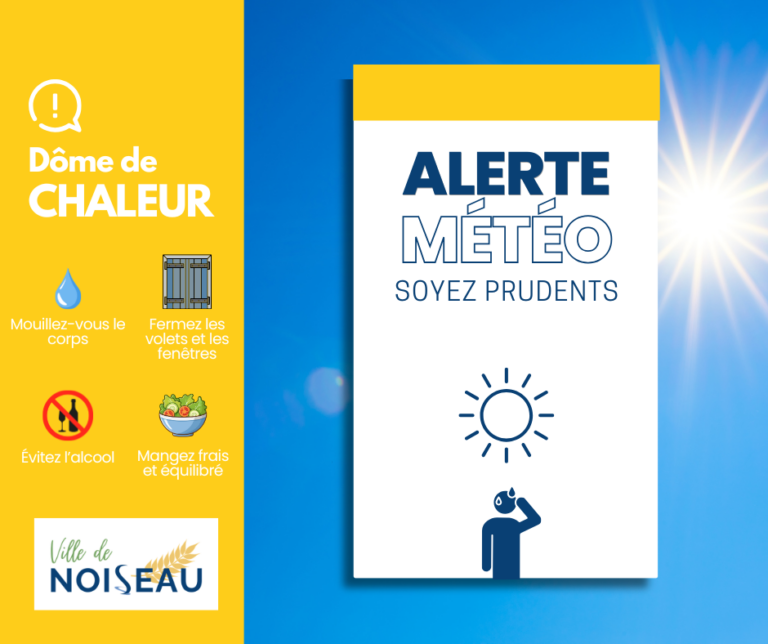 Dôme de
CHALEUR

Mouillez-vous le corps

Fermez les volets et les fenêtres

Évitez l'alcool

Mangez frais et équilibré

Ville de
NOISEAU

ALERTE
MÉTÉO
SOYEZ PRUDENTS